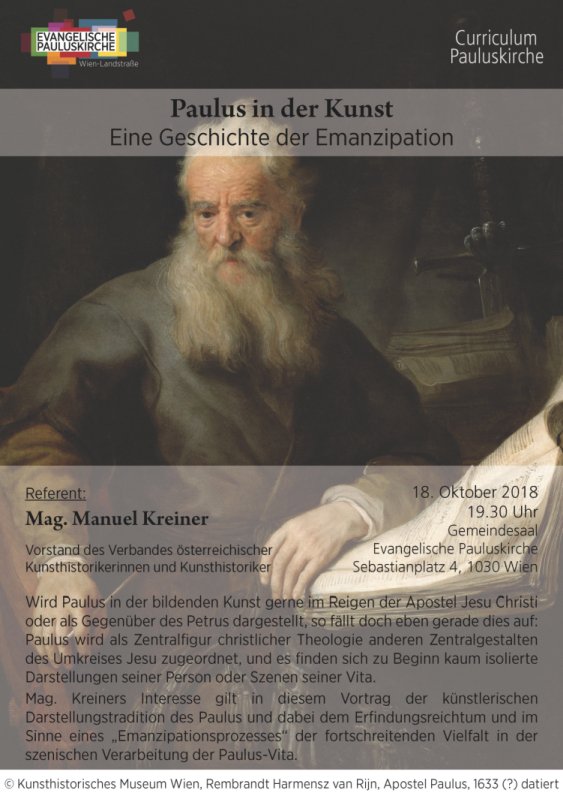 EVANGELISCHE PAULUSKIRCHE
Wien-Landstraße

Curriculum Pauluskirche

Paulus in der Kunst
Eine Geschichte der Emanzipation

Referent:
Mag. Manuel Kreiner
Vorstand des Verbandes österreichischer Kunsthistorikerinnen und Kunsthistoriker

18. Oktober 2018
19.30 Uhr
Gemeindesaal
Evangelische Pauluskirche
Sebastianplatz 4, 1030 Wien

Wird Paulus in der bildenden Kunst gerne im Reigen der Apostel Jesu Christi oder als Gegenüber des Petrus dargestellt, so fällt doch eben gerade dies auf: Paulus wird als Zentralfigur christlicher Theologie anderen Zentralgestalten des Umkreises Jesu zugeordnet, und es finden sich zu Beginn kaum isolierte Darstellungen seiner Person oder Szenen seiner Vita.

Mag. Kreiners Interesse gilt in diesem Vortrag der künstlerischen Darstellungstradition des Paulus und dabei dem Erfindungsreichtum und im Sinne eines „Emanzipationsprozesses" der fortschreitenden Vielfalt in der szenischen Verarbeitung der Paulus-Vita.

© Kunsthistorisches Museum Wien, Rembrandt Harmensz van Rijn, Apostel Paulus, 1633 (?) datiert